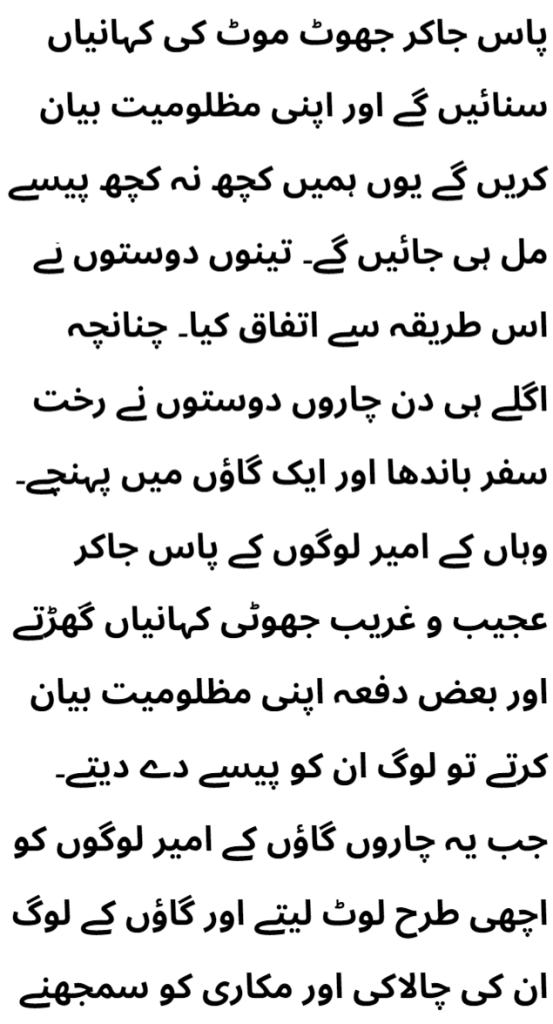 پاس جاکر جھوٹ موٹ کی کہانیاں سنائیں گے اور اپنی مظلومیت بیان کریں گے یوں ہمیں کچھ نہ کچھ پیسے مل ہی جائیں گے۔ تینوں دوستوں نے اس طریقہ سے اتفاق کیا۔ چنانچہ اگلے ہی دن چاروں دوستوں نے رخت سفر باندھا اور ایک گاؤں میں پہنچے۔ وہاں کے امیر لوگوں کے پاس جاکر عجیب و غریب جھوٹی کہانیاں گھڑتے اور بعض دفعہ اپنی مظلومیت بیان کرتے تو لوگ ان کو پیسے دے دیتے۔ جب یہ چاروں گاؤں کے امیر لوگوں کو اچھی طرح لوٹ لیتے اور گاؤں کے لوگ ان کی چالاکی اور مکاری کو سمجھنے